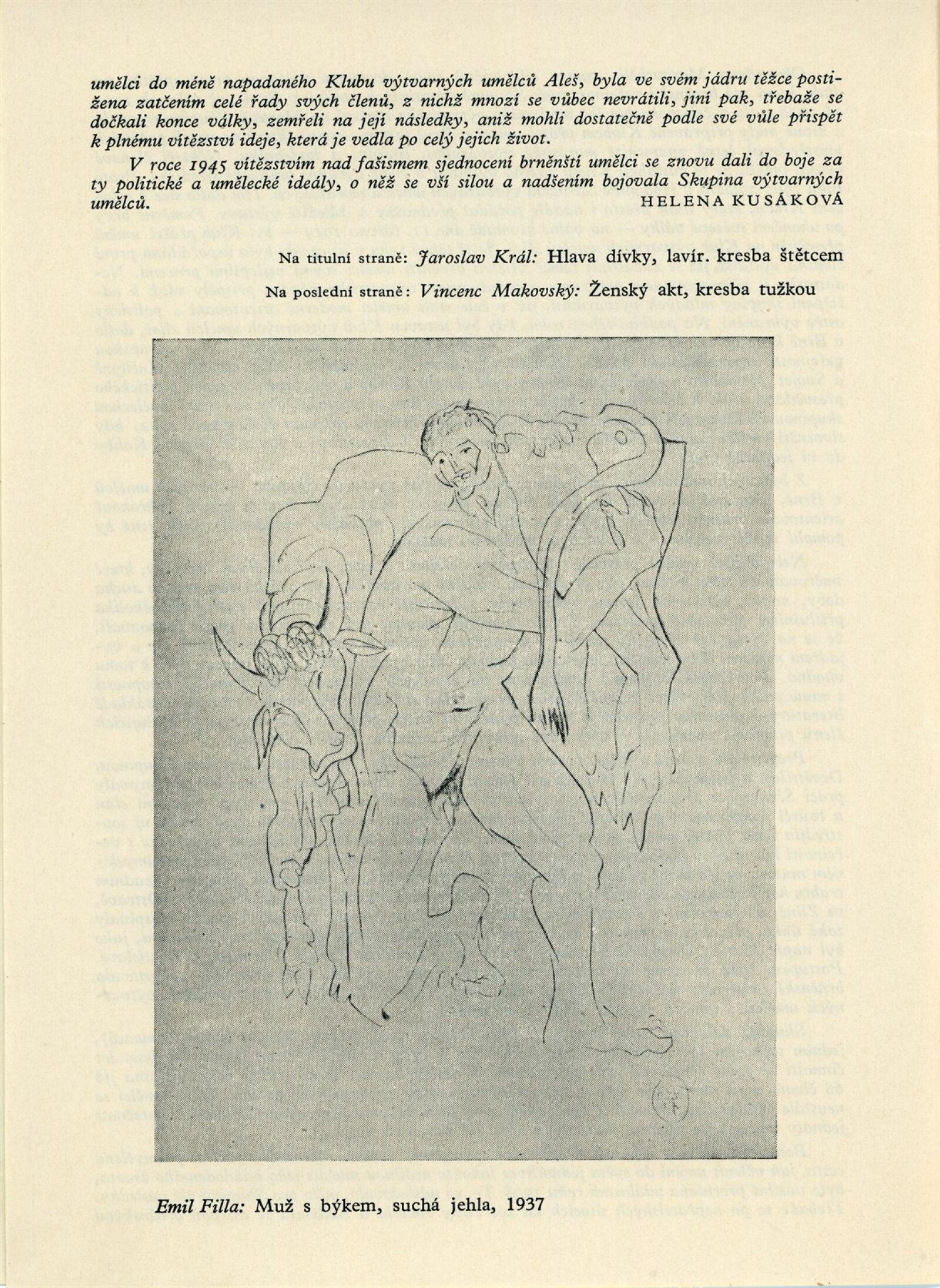 umělci do méně napadaného Klubu výtvarných umělců Aleš, byla ve svém jádru těžce postižena zatčením celé řady svých členů, z nichž mnozí se vůbec nevrátili, jiní pak, třebaže se dočkali konce války, zemřeli na její následky, aniž mohli dostatečně podle své vůle přispět k plnému vítězství ideje, která je vedla po celý jejich život.

V roce 1945 vítězstvím nad fašismem sjednocení brněnští umělci se znovu dali do boje za ty politické a umělecké ideály, o něž se vší silou a nadšením bojovala Skupina výtvarných umělců.

HELENA KUSÁKOVÁ

Na titulní straně: Jaroslav Král: Hlava dívky, lavír. kresba štětcem

Na poslední straně: Vincenc Makovský: Ženský akt, kresba tužkou

Emil Filla: Muž s býkem, suchá jehla, 1937